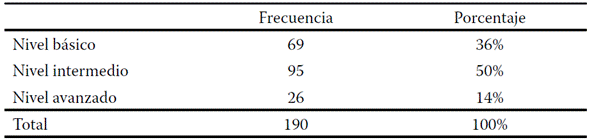 | | Frecuencia | Porcentaje |
|---|---|---|
| Nivel básico | 69 | 36% |
| Nivel intermedio | 95 | 50% |
| Nivel avanzado | 26 | 14% |
| Total | 190 | 100% |